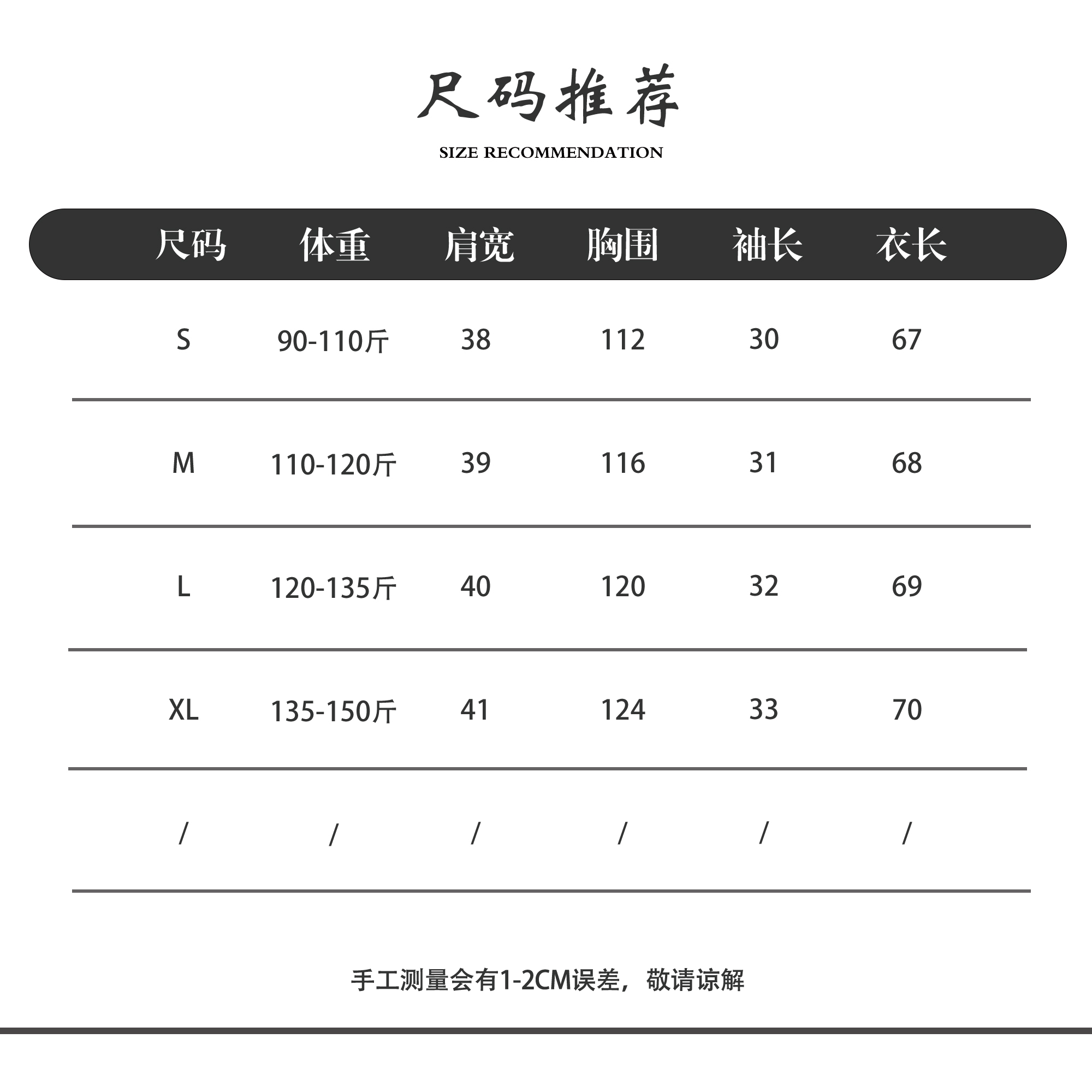 尺码推荐

SIZE RECOMMENDATION

| 尺码 | 体重 | 肩宽 | 胸围 | 袖长 | 衣长 |
|---|---|---|---|---|---|
| S | 90-110斤 | 38 | 112 | 30 | 67 |
| M | 110-120斤 | 39 | 116 | 31 | 68 |
| L | 120-135斤 | 40 | 120 | 32 | 69 |
| XL | 135-150斤 | 41 | 124 | 33 | 70 |
| / | / | / | / | / | / |

手工测量会有1-2CM误差，敬请谅解